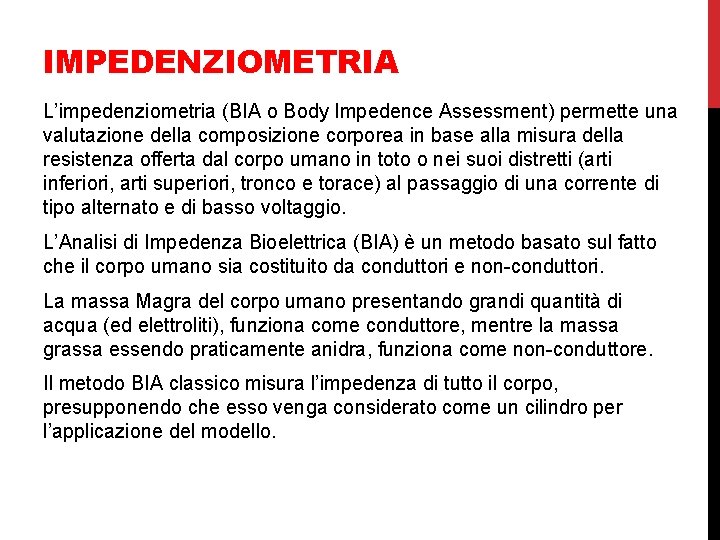 IMPEDENZIOMETRIA

L’impedenziometria (BIA o Body Impedence Assessment) permette una valutazione della composizione corporea in base alla misura della resistenza offerta dal corpo umano in toto o nei suoi distretti (arti inferiori, arti superiori, tronco e torace) al passaggio di una corrente di tipo alternato e di basso voltaggio.

L’Analisi di Impedenza Bioelettrica (BIA) è un metodo basato sul fatto che il corpo umano sia costituito da conduttori e non-conduttori.

La massa Magra del corpo umano presentando grandi quantità di acqua (ed elettroliti), funziona come conduttore, mentre la massa grassa essendo praticamente anidra, funziona come non-conduttore.

Il metodo BIA classico misura l’impedenza di tutto il corpo, presupponendo che esso venga considerato come un cilindro per l’applicazione del modello.